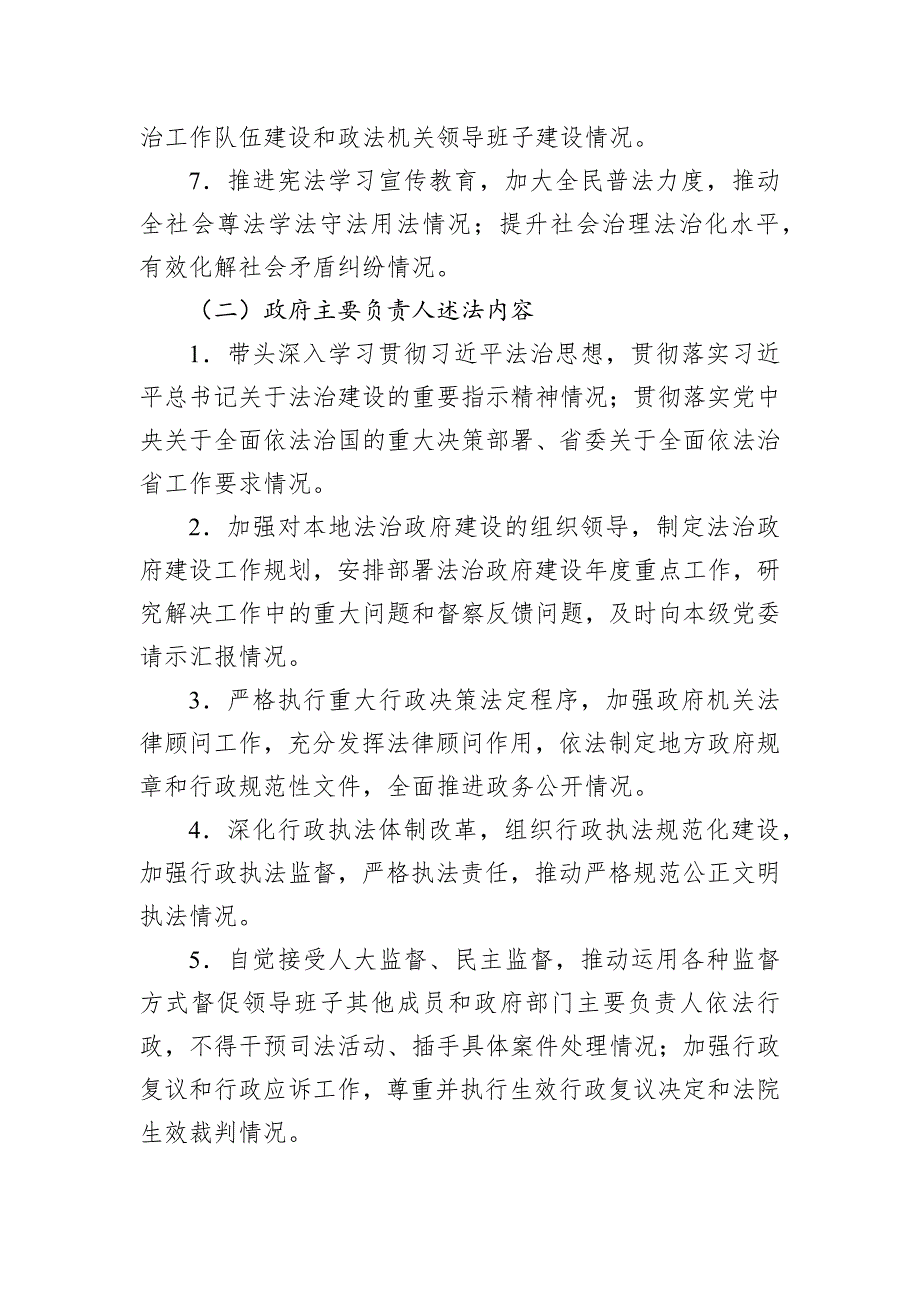 治工作队伍建设和政法机关领导班子建设情况。

7．推进宪法学习宣传教育，加大全民普法力度，推动全社会尊法学法守法用法情况；提升社会治理法治化水平，有效化解社会矛盾纠纷情况。

（二）政府主要负责人述法内容

1．带头深入学习贯彻习近平法治思想，贯彻落实习近平总书记关于法治建设的重要指示精神情况；贯彻落实党中央关于全面依法治国的重大决策部署、省委关于全面依法治省工作要求情况。

2．加强对本地法治政府建设的组织领导，制定法治政府建设工作规划，安排部署法治政府建设年度重点工作，研究解决工作中的重大问题和督察反馈问题，及时向本级党委请示汇报情况。

3．严格执行重大行政决策法定程序，加强政府机关法律顾问工作，充分发挥法律顾问作用，依法制定地方政府规章和行政规范性文件，全面推进政务公开情况。

4．深化行政执法体制改革，组织行政执法规范化建设，加强行政执法监督，严格执法责任，推动严格规范公正文明执法情况。

5．自觉接受人大监督、民主监督，推动运用各种监督方式督促领导班子其他成员和政府部门主要负责人依法行政，不得干预司法活动、插手具体案件处理情况；加强行政复议和行政应诉工作，尊重并执行生效行政复议决定和法院生效裁判情况。